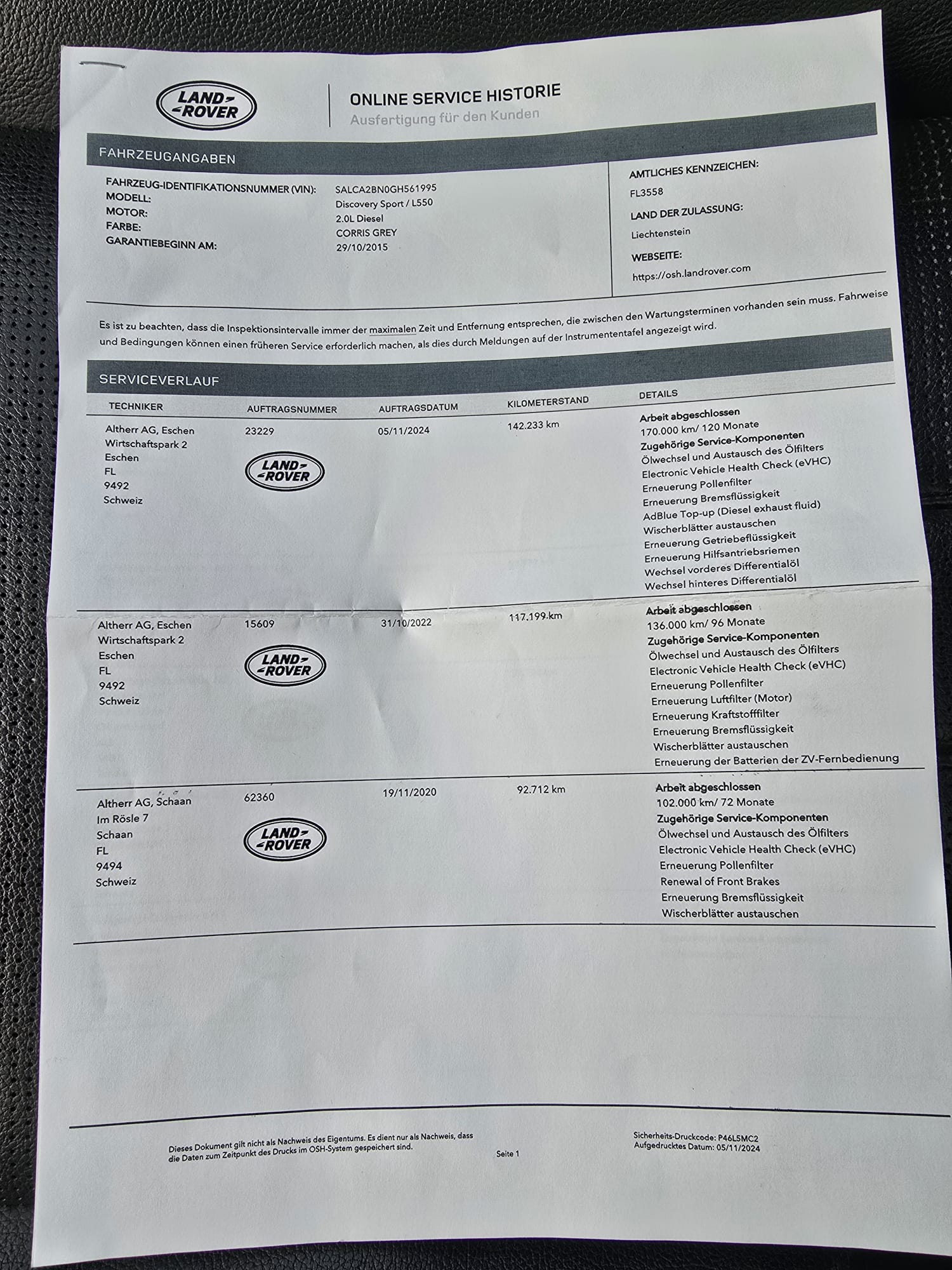 LAND ROVER

ONLINE SERVICE HISTORIE
Ausfertigung für den Kunden

FAHRZEUGANGABEN

FAHRZEUG-IDENTIFIKATIONSNUMMER (VIN): SALCA2BN0GH561995
MODELL: Discovery Sport / L550
MOTOR: 2.0L Diesel
FARBE: CORRIS GREY
GARANTIEBEGINN AM: 29/10/2015

AMTLICHES KENNZEICHEN:
FL3558
LAND DER ZULASSUNG:
Liechtenstein
WEBSEITE:
https://osh.landrover.com

Es ist zu beachten, dass die Inspektionsintervalle immer der maximalen Zeit und Entfernung entsprechen, die zwischen den Wartungsterminen vorhanden sein muss. Fahrweise und Bedingungen können einen früheren Service erforderlich machen, als dies durch Meldungen auf der Instrumententafel angezeigt wird.

SERVICEVERLAUF

| TECHNIKER | AUFTRAGSNUMMER | AUFTRAGSDATUM | KILOMETERSTAND | DETAILS |
|---|---|---|---|---|
| Altherr AG, Eschen Wirtschaftspark 2 Eschen FL 9492 Schweiz | 23229 LAND ROVER | 05/11/2024 | 142.233 km | Arbeit abgeschlossen 170.000 km/ 120 Monate Zugehörige Service-Komponenten Ölwechsel und Austausch des Ölfilters Electronic Vehicle Health Check (eVHC) Erneuerung Pollenfilter Erneuerung Bremsflüssigkeit AdBlue Top-up (Diesel exhaust fluid) Wischerblätter austauschen Erneuerung Getriebeflüssigkeit Erneuerung Hilfsantriebsriemen Wechsel vorderes Differentialöl Wechsel hinteres Differentialöl |
| Altherr AG, Eschen Wirtschaftspark 2 Eschen FL 9492 Schweiz | 15609 LAND ROVER | 31/10/2022 | 117.199 km | Arbeit abgeschlossen 136.000 km/ 96 Monate Zugehörige Service-Komponenten Ölwechsel und Austausch des Ölfilters Electronic Vehicle Health Check (eVHC) Erneuerung Pollenfilter Erneuerung Luftfilter (Motor) Erneuerung Kraftstofffilter Erneuerung Bremsflüssigkeit Wischerblätter austauschen Erneuerung der Batterien der ZV-Fernbedienung |
| Altherr AG, Schaan Im Rösle 7 Schaan FL 9494 Schweiz | 62360 LAND ROVER | 19/11/2020 | 92.712 km | Arbeit abgeschlossen 102.000 km/ 72 Monate Zugehörige Service-Komponenten Ölwechsel und Austausch des Ölfilters Electronic Vehicle Health Check (eVHC) Erneuerung Pollenfilter Renewal of Front Brakes Erneuerung Bremsflüssigkeit Wischerblätter austauschen |

Dieses Dokument gilt nicht als Nachweis des Eigentums. Es dient nur als Nachweis, dass die Daten zum Zeitpunkt des Drucks im OSH-System gespeichert sind.

Seite 1

Sicherheits-Druckcode: P46L5MC2
Aufgedrucktes Datum: 05/11/2024